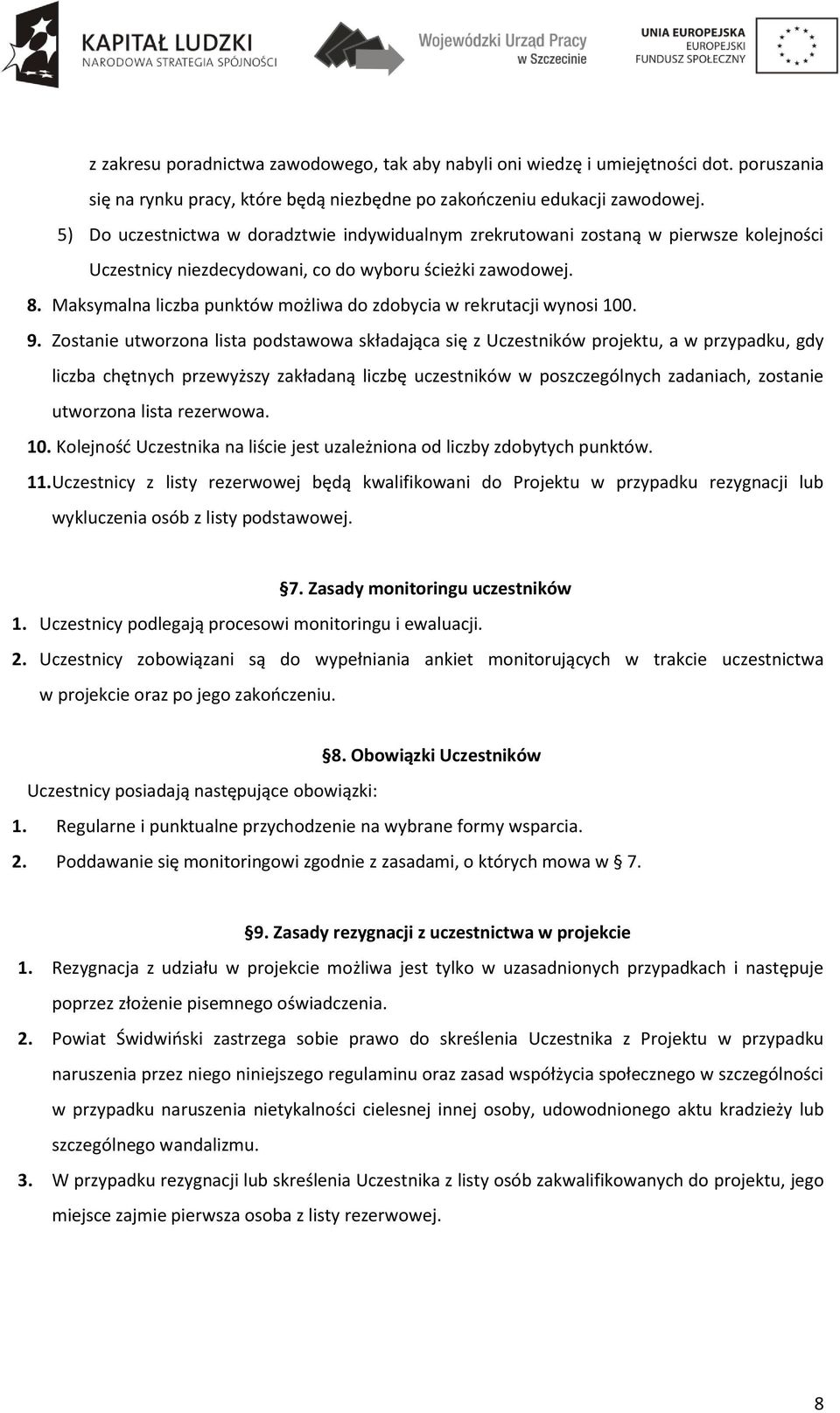 KAPITAŁ LUDZKI
NARODOWA STRATEGIA SPÓJNOŚCI

Wojewódzki Urząd Pracy w Szczecinie

UNIA EUROPEJSKA
EUROPEJSKI FUNDUSZ SPOŁECZNY

z zakresu poradnictwa zawodowego, tak aby nabyli oni wiedzę i umiejętności dot. poruszania się na rynku pracy, które będą niezbędne po zakończeniu edukacji zawodowej.

5) Do uczestnictwa w doradztwie indywidualnym zrekrutowani zostaną w pierwsze kolejności Uczestnicy niezdecydowani, co do wyboru ścieżki zawodowej.

8. Maksymalna liczba punktów możliwa do zdobycia w rekrutacji wynosi 100.

9. Zostanie utworzona lista podstawowa składająca się z Uczestników projektu, a w przypadku, gdy liczba chętnych przewyższy zakładaną liczbę uczestników w poszczególnych zadaniach, zostanie utworzona lista rezerwowa.

10. Kolejność Uczestnika na liście jest uzależniona od liczby zdobytych punktów.

11. Uczestnicy z listy rezerwowej będą kwalifikowani do Projektu w przypadku rezygnacji lub wykluczenia osób z listy podstawowej.

§7. Zasady monitoringu uczestników

1. Uczestnicy podlegają procesowi monitoringu i ewaluacji.

2. Uczestnicy zobowiązani są do wypełniania ankiet monitorujących w trakcie uczestnictwa w projekcie oraz po jego zakończeniu.

§8. Obowiązki Uczestników

Uczestnicy posiadają następujące obowiązki:

1. Regularne i punktualne przychodzenie na wybrane formy wsparcia.

2. Poddawanie się monitoringowi zgodnie z zasadami, o których mowa w § 7.

§9. Zasady rezygnacji z uczestnictwa w projekcie

1. Rezygnacja z udziału w projekcie możliwa jest tylko w uzasadnionych przypadkach i następuje poprzez złożenie pisemnego oświadczenia.

2. Powiat Świdwiński zastrzega sobie prawo do skreślenia Uczestnika z Projektu w przypadku naruszenia przez niego niniejszego regulaminu oraz zasad współżycia społecznego w szczególności w przypadku naruszenia nietykalności cielesnej innej osoby, udowodnionego aktu kradzieży lub szczególnego wandalizmu.

3. W przypadku rezygnacji lub skreślenia Uczestnika z listy osób zakwalifikowanych do projektu, jego miejsce zajmie pierwsza osoba z listy rezerwowej.

8